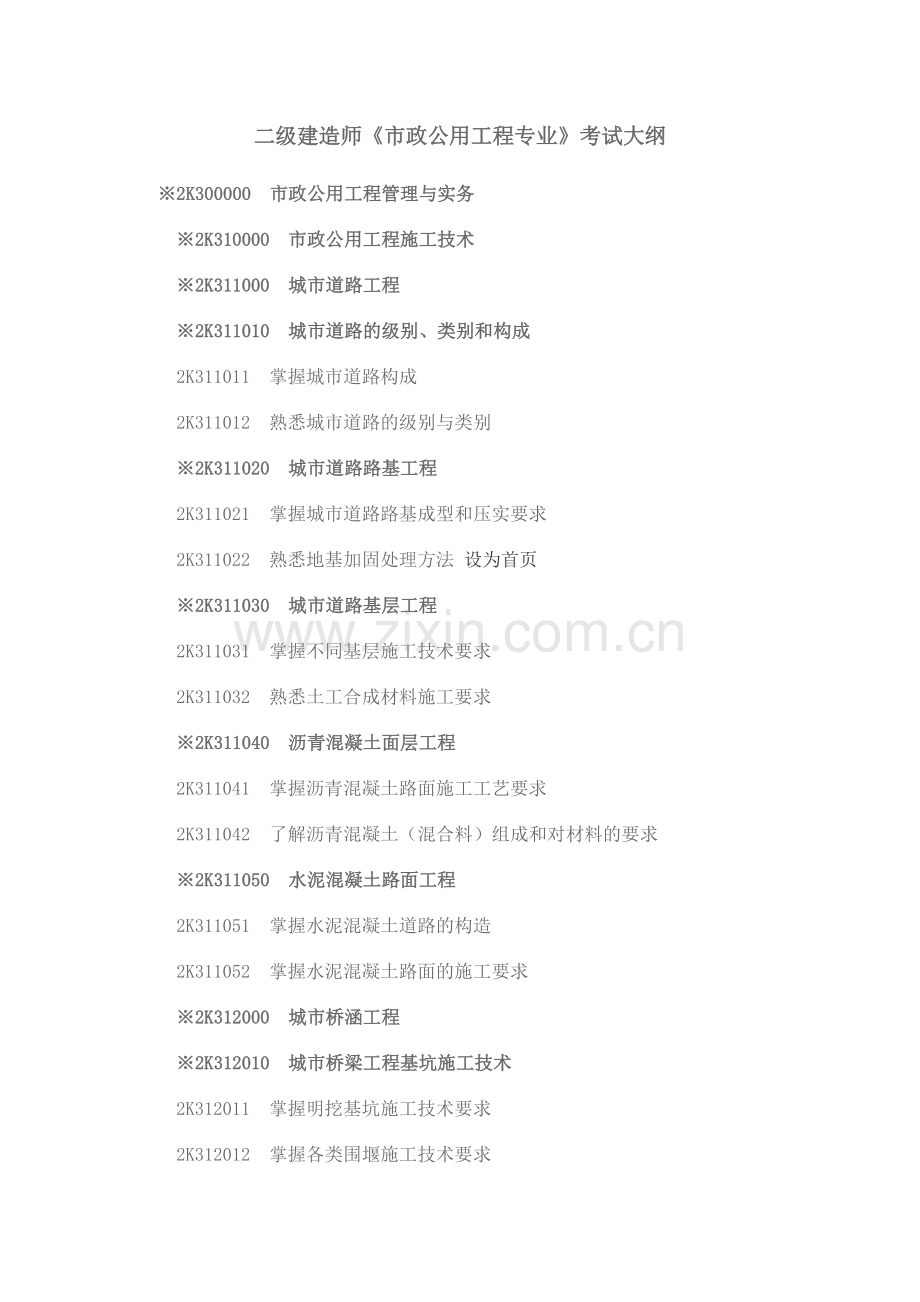 二级建造师《市政公用工程专业》考试大纲

※2K300000 市政公用工程管理与实务

※2K310000 市政公用工程施工技术

※2K311000 城市道路工程

※2K311010 城市道路的级别、类别和构成

2K311011 掌握城市道路构成

2K311012 熟悉城市道路的级别与类别

※2K311020 城市道路路基工程

2K311021 掌握城市道路路基成型和压实要求

2K311022 熟悉地基加固处理方法 设为首页

※2K311030 城市道路基层工程

www.zixin.com.cn

2K311031 掌握不同基层施工技术要求

2K311032 熟悉土工合成材料施工要求

※2K311040 沥青混凝土面层工程

2K311041 掌握沥青混凝土路面施工工艺要求

2K311042 了解沥青混凝土（混合料）组成和对材料的要求

※2K311050 水泥混凝土路面工程

2K311051 掌握水泥混凝土道路的构造

2K311052 掌握水泥混凝土路面的施工要求

※2K312000 城市桥涵工程

※2K312010 城市桥梁工程基坑施工技术

2K312011 掌握明挖基坑施工技术要求

2K312012 掌握各类围堰施工技术要求